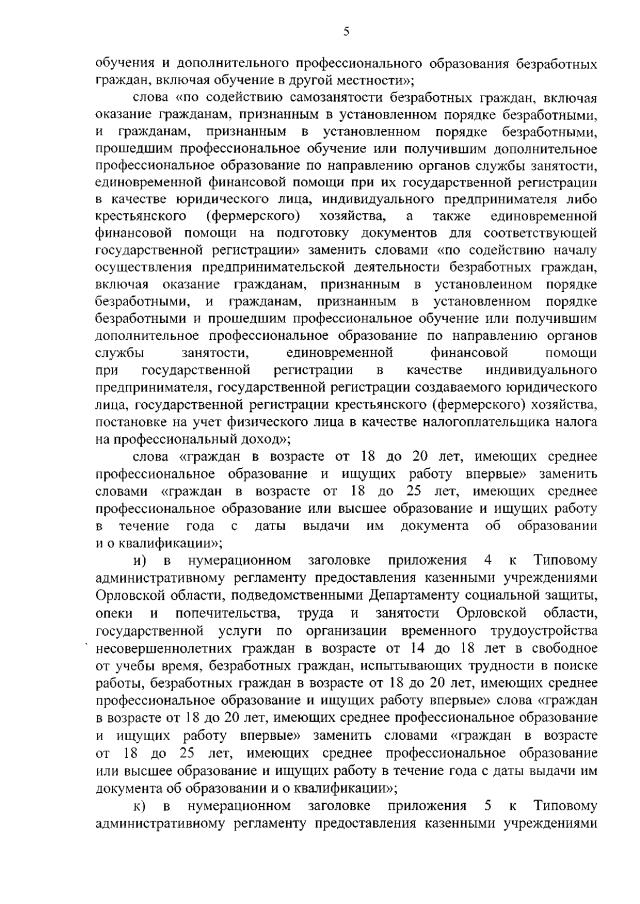 5

обучения и дополнительного профессионального образования безработных граждан, включая обучение в другой местности»;

слова «по содействию самозанятости безработных граждан, включая оказание гражданам, признанным в установленном порядке безработными, и гражданам, признанным в установленном порядке безработными, прошедшим профессиональное обучение или получившим дополнительное профессиональное образование по направлению органов службы занятости, единовременной финансовой помощи при их государственной регистрации в качестве юридического лица, индивидуального предпринимателя либо крестьянского (фермерского) хозяйства, а также единовременной финансовой помощи на подготовку документов для соответствующей государственной регистрации» заменить словами «по содействию началу осуществления предпринимательской деятельности безработных граждан, включая оказание гражданам, признанным в установленном порядке безработными, и гражданам, признанным в установленном порядке безработными и прошедшим профессиональное обучение или получившим дополнительное профессиональное образование по направлению органов службы занятости, единовременной финансовой помощи при государственной регистрации в качестве индивидуального предпринимателя, государственной регистрации создаваемого юридического лица, государственной регистрации крестьянского (фермерского) хозяйства, постановке на учет физического лица в качестве налогоплательщика налога на профессиональный доход»;

слова «граждан в возрасте от 18 до 20 лет, имеющих среднее профессиональное образование и ищущих работу впервые» заменить словами «граждан в возрасте от 18 до 25 лет, имеющих среднее профессиональное образование или высшее образование и ищущих работу в течение года с даты выдачи им документа об образовании и о квалификации»;

и) в нумерационном заголовке приложения 4 к Типовому административному регламенту предоставления казенными учреждениями Орловской области, подведомственными Департаменту социальной защиты, опеки и попечительства, труда и занятости Орловской области, государственной услуги по организации временного трудоустройства несовершеннолетних граждан в возрасте от 14 до 18 лет в свободное от учебы время, безработных граждан, испытывающих трудности в поиске работы, безработных граждан в возрасте от 18 до 20 лет, имеющих среднее профессиональное образование и ищущих работу впервые» слова «граждан в возрасте от 18 до 20 лет, имеющих среднее профессиональное образование и ищущих работу впервые» заменить словами «граждан в возрасте от 18 до 25 лет, имеющих среднее профессиональное образование или высшее образование и ищущих работу в течение года с даты выдачи им документа об образовании и о квалификации»;

к) в нумерационном заголовке приложения 5 к Типовому административному регламенту предоставления казенными учреждениями